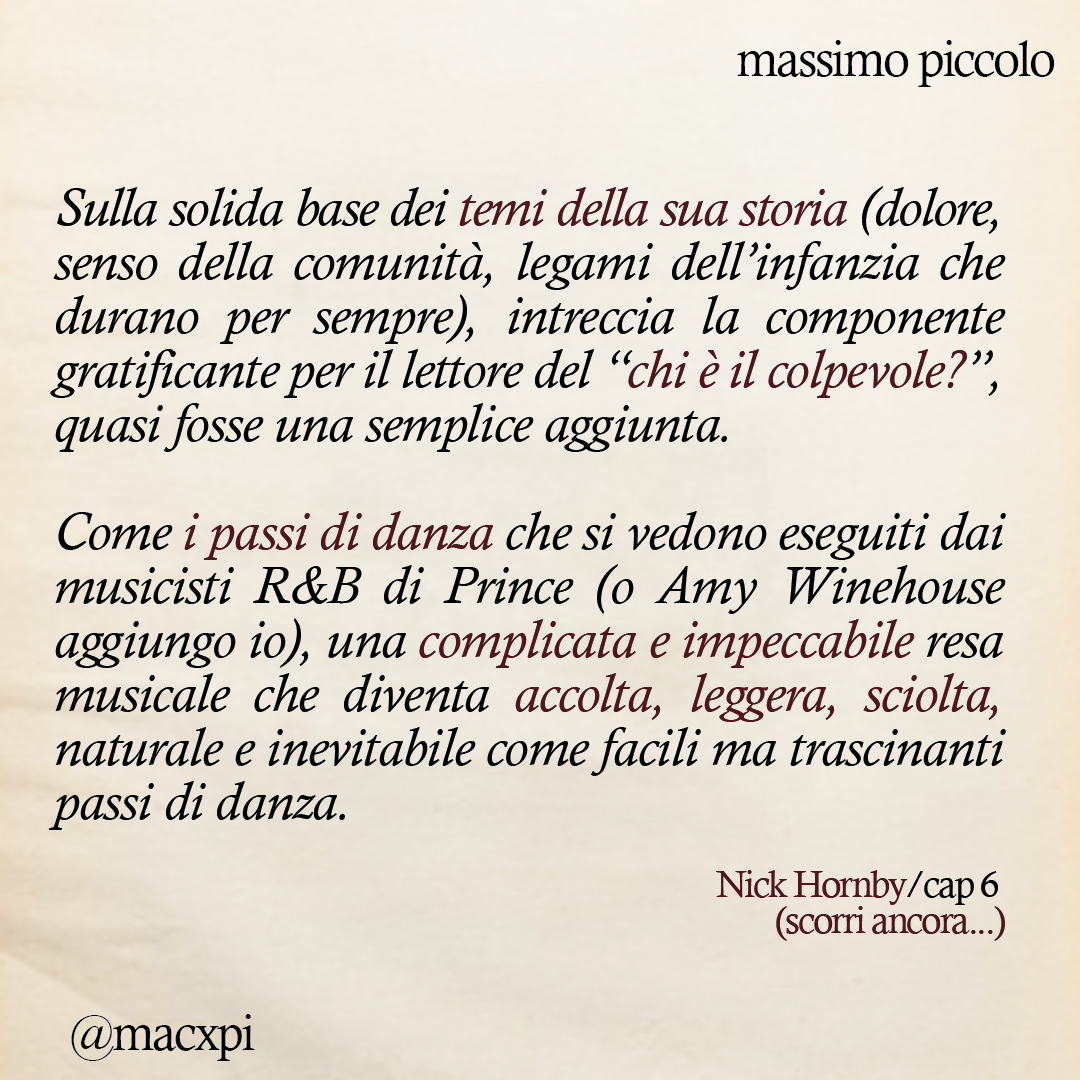 massimo piccolo

Sulla solida base dei temi della sua storia (dolore, senso della comunità, legami dell'infanzia che durano per sempre), intreccia la componente gratificante per il lettore del "chi è il colpevole?", quasi fosse una semplice aggiunta.

Come i passi di danza che si vedono eseguiti dai musicisti R&B di Prince (o Amy Winehouse aggiungo io), una complicata e impeccabile resa musicale che diventa accolta, leggera, sciolta, naturale e inevitabile come facili ma trascinanti passi di danza.

Nick Hornby/cap 6
(scorri ancora...)

@macxpi